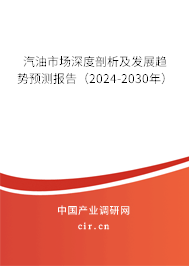 汽油市场深度剖析及发展趋势预测报告（2024-2030年）

中国产业调研网

cir.cn